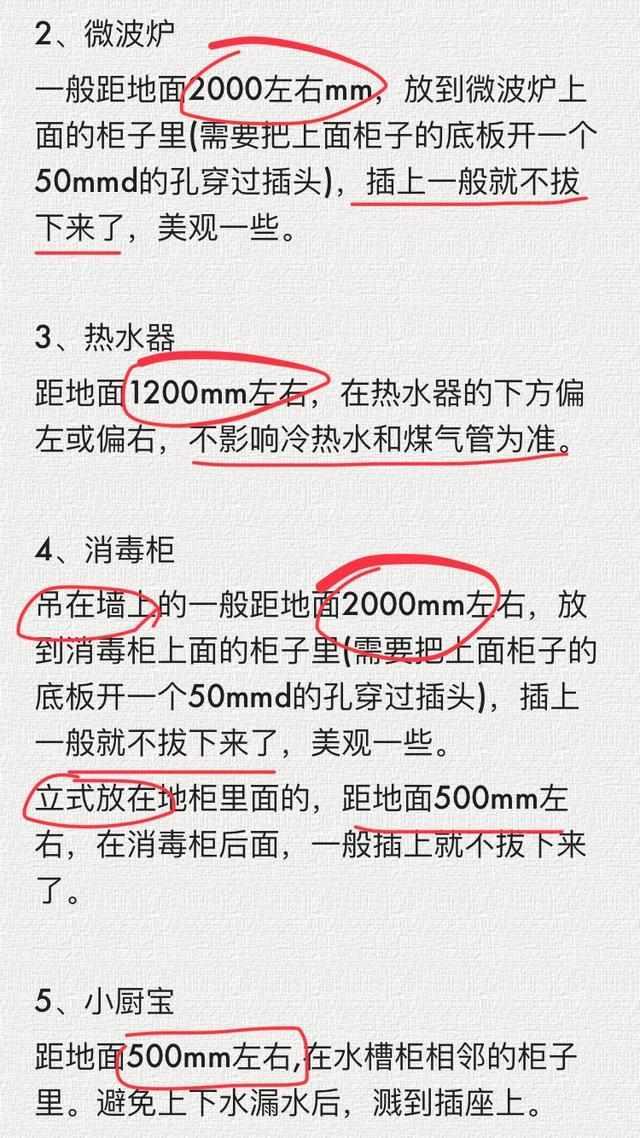 2、微波炉

一般距地面2000左右mm，放到微波炉上面的柜子里(需要把上面柜子的底板开一个50mmd的孔穿过插头)，插上一般就不拔下来了，美观一些。

3、热水器

距地面1200mm左右，在热水器的下方偏左或偏右，不影响冷热水和煤气管为准。

4、消毒柜

吊在墙上的一般距地面2000mm左右，放到消毒柜上面的柜子里(需要把上面柜子的底板开一个50mmd的孔穿过插头)，插上一般就不拔下来了，美观一些。

立式放在地柜里面的，距地面500mm左右，在消毒柜后面，一般插上就不拔下来了。

5、小厨宝

距地面500mm左右,在水槽柜相邻的柜子里。避免上下水漏水后，溅到插座上。